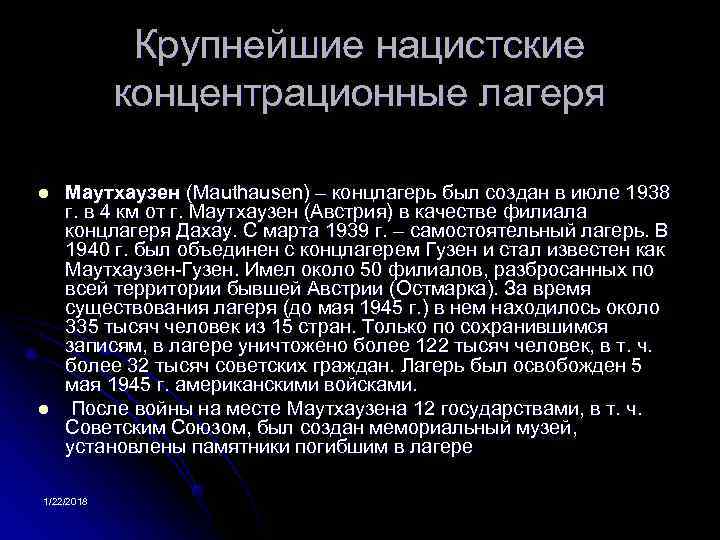 Крупнейшие нацистские концентрационные лагеря

• Маутхаузен (Mauthausen) – концлагерь был создан в июле 1938 г. в 4 км от г. Маутхаузен (Австрия) в качестве филиала концлагеря Дахау. С марта 1939 г. – самостоятельный лагерь. В 1940 г. был объединен с концлагерем Гузен и стал известен как Маутхаузен-Гузен. Имел около 50 филиалов, разбросанных по всей территории бывшей Австрии (Остмарка). За время существования лагеря (до мая 1945 г.) в нем находилось около 335 тысяч человек из 15 стран. Только по сохранившимся записям, в лагере уничтожено более 122 тысяч человек, в т. ч. более 32 тысяч советских граждан. Лагерь был освобожден 5 мая 1945 г. американскими войсками.
• После войны на месте Маутхаузена 12 государствами, в т. ч. Советским Союзом, был создан мемориальный музей, установлены памятники погибшим в лагере

1/22/2018